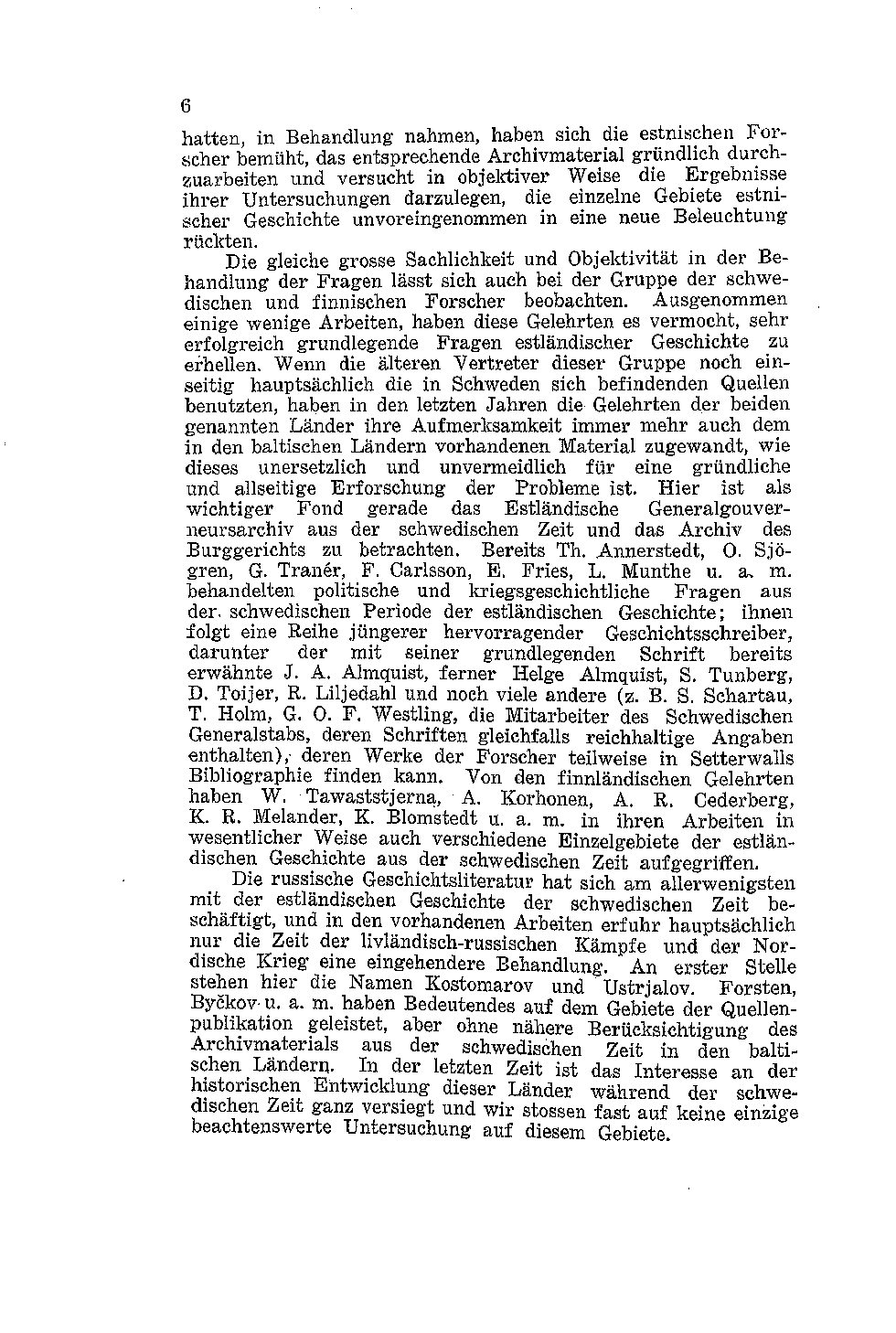 6

hatten, in Behandlung nahmen, haben sich die estnischen Forscher bemüht, das entsprechende Archivmaterial gründlich durchzuarbeiten und versucht in objektiver Weise die Ergebnisse ihrer Untersuchungen darzulegen, die einzelne Gebiete estnischer Geschichte unvoreingenommen in eine neue Beleuchtung rückten.

Die gleiche grosse Sachlichkeit und Objektivität in der Behandlung der Fragen lässt sich auch bei der Gruppe der schwedischen und finnischen Forscher beobachten. Ausgenommen einige wenige Arbeiten, haben diese Gelehrten es vermocht, sehr erfolgreich grundlegende Fragen estländischer Geschichte zu erhellen. Wenn die älteren Vertreter dieser Gruppe noch einseitig hauptsächlich die in Schweden sich befindenden Quellen benutzten, haben in den letzten Jahren die Gelehrten der beiden genannten Länder ihre Aufmerksamkeit immer mehr auch dem in den baltischen Ländern vorhandenen Material zugewandt, wie dieses unersetzlich und unvermeidlich für eine gründliche und allseitige Erforschung der Probleme ist. Hier ist als wichtiger Fond gerade das Estländische Generalgouverneursarchiv aus der schwedischen Zeit und das Archiv des Burggerichts zu betrachten. Bereits Th. Annerstedt, O. Sjögren, G. Tranér, F. Carlsson, E. Fries, L. Munthe u. a. m. behandelten politische und kriegsgeschichtliche Fragen aus der schwedischen Periode der estländischen Geschichte; ihnen folgt eine Reihe jüngerer hervorragender Geschichtsschreiber, darunter der mit seiner grundlegenden Schrift bereits erwähnte J. A. Almquist, ferner Helge Almquist, S. Tunberg, D. Toijer, R. Liljedahl und noch viele andere (z. B. S. Schartau, T. Holm, G. O. F. Westling, die Mitarbeiter des Schwedischen Generalstabs, deren Schriften gleichfalls reichhaltige Angaben enthalten), deren Werke der Forscher teilweise in Setterwalls Bibliographie finden kann. Von den finnländischen Gelehrten haben W. Tawaststjerna, A. Korhonen, A. R. Cederberg, K. R. Melander, K. Blomstedt u. a. m. in ihren Arbeiten in wesentlicher Weise auch verschiedene Einzelgebiete der estländischen Geschichte aus der schwedischen Zeit aufgegriffen.

Die russische Geschichtsliteratur hat sich am allerwenigsten mit der estländischen Geschichte der schwedischen Zeit beschäftigt, und in den vorhandenen Arbeiten erfuhr hauptsächlich nur die Zeit der livländisch-russischen Kämpfe und der Nordische Krieg eine eingehendere Behandlung. An erster Stelle stehen hier die Namen Kostomarov und Ustrjalov. Forsten, Byčkov u. a. m. haben Bedeutendes auf dem Gebiete der Quellenpublikation geleistet, aber ohne nähere Berücksichtigung des Archivmaterials aus der schwedischen Zeit in den baltischen Ländern. In der letzten Zeit ist das Interesse an der historischen Entwicklung dieser Länder während der schwedischen Zeit ganz versiegt und wir stossen fast auf keine einzige beachtenswerte Untersuchung auf diesem Gebiete.